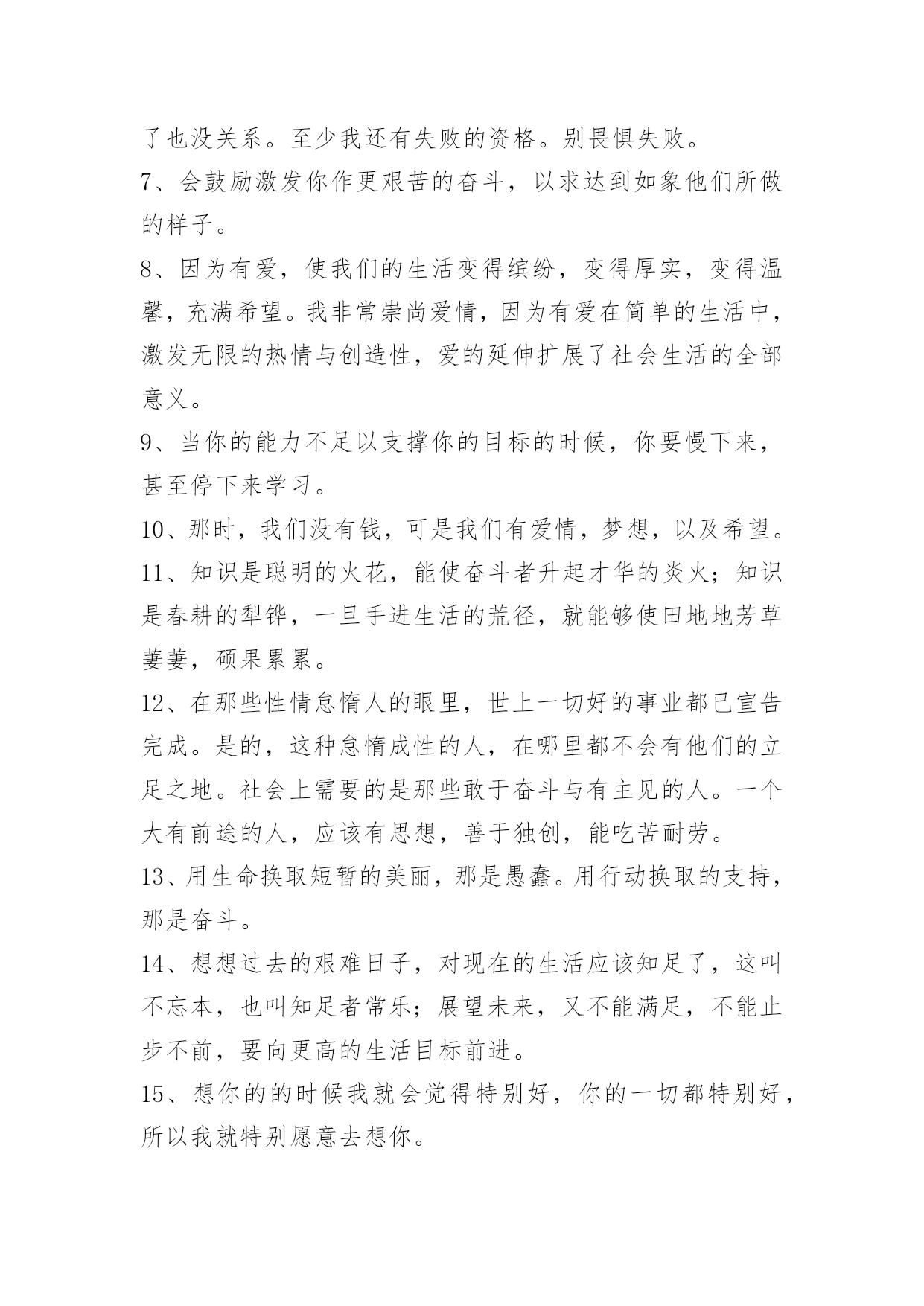 了也没关系。至少我还有失败的资格。别畏惧失败。

7、会鼓励激发你作更艰苦的奋斗，以求达到如象他们所做的样子。

8、因为有爱，使我们的生活变得缤纷，变得厚实，变得温馨，充满希望。我非常崇尚爱情，因为有爱在简单的生活中，激发无限的热情与创造性，爱的延伸扩展了社会生活的全部意义。

9、当你的能力不足以支撑你的目标的时候，你要慢下来，甚至停下来学习。

10、那时，我们没有钱，可是我们有爱情，梦想，以及希望。

11、知识是聪明的火花，能使奋斗者升起才华的炎火；知识是春耕的犁铧，一旦手进生活的荒径，就能够使田地地芳草萋萋，硕果累累。

12、在那些性情怠惰人的眼里，世上一切好的事业都已宣告完成。是的，这种怠惰成性的人，在哪里都不会有他们的立足之地。社会上需要的是那些敢于奋斗与有主见的人。一个大有前途的人，应该有思想，善于独创，能吃苦耐劳。

13、用生命换取短暂的美丽，那是愚蠢。用行动换取的支持，那是奋斗。

14、想想过去的艰难日子，对现在的生活应该知足了，这叫不忘本，也叫知足者常乐；展望未来，又不能满足，不能止步不前，要向更高的生活目标前进。

15、想你的的时候我就会觉得特别好，你的一切都特别好，所以我就特别愿意去想你。